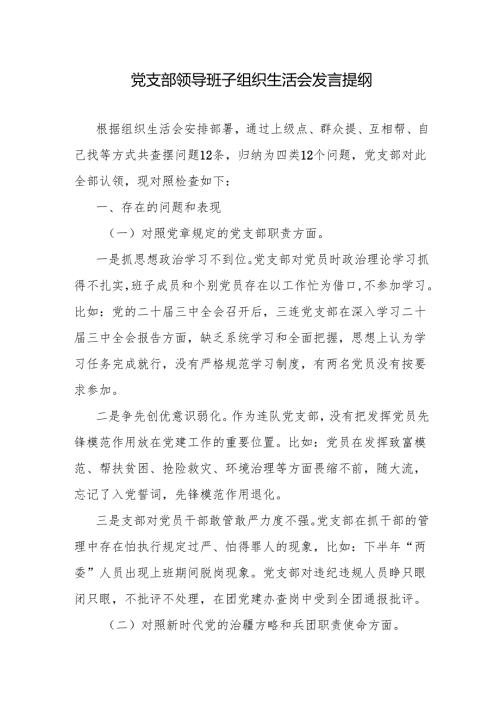 党支部领导班子组织生活会发言提纲

根据组织生活会安排部署，通过上级点、群众提、互相帮、自己找等方式共查摆问题12条，归纳为四类12个问题，党支部对此全部认领，现对照检查如下：

一、存在的问题和表现

（一）对照党章规定的党支部职责方面。

一是抓思想政治学习不到位。党支部对党员时政治理论学习抓得不扎实，班子成员和个别党员存在以工作忙为借口，不参加学习。比如：党的二十届三中全会召开后，三连党支部在深入学习二十届三中全会报告方面，缺乏系统学习和全面把握，思想上认为学习任务完成就行，没有严格规范学习制度，有两名党员没有按要求参加。

二是争先创优意识弱化。作为连队党支部，没有把发挥党员先锋模范作用放在党建工作的重要位置。比如：党员在发挥致富模范、帮扶贫困、抢险救灾、环境治理等方面畏缩不前，随大流，忘记了入党誓词，先锋模范作用退化。

三是支部对党员干部敢管敢严力度不强。党支部在抓干部的管理中存在怕执行规定过严、怕得罪人的现象，比如：下半年“两委”人员出现上班期间脱岗现象。党支部对违纪违规人员睁只眼闭只眼，不批评不处理，在团党建办查岗中受到全团通报批评。

（二）对照新时代党的治疆方略和兵团职责使命方面。